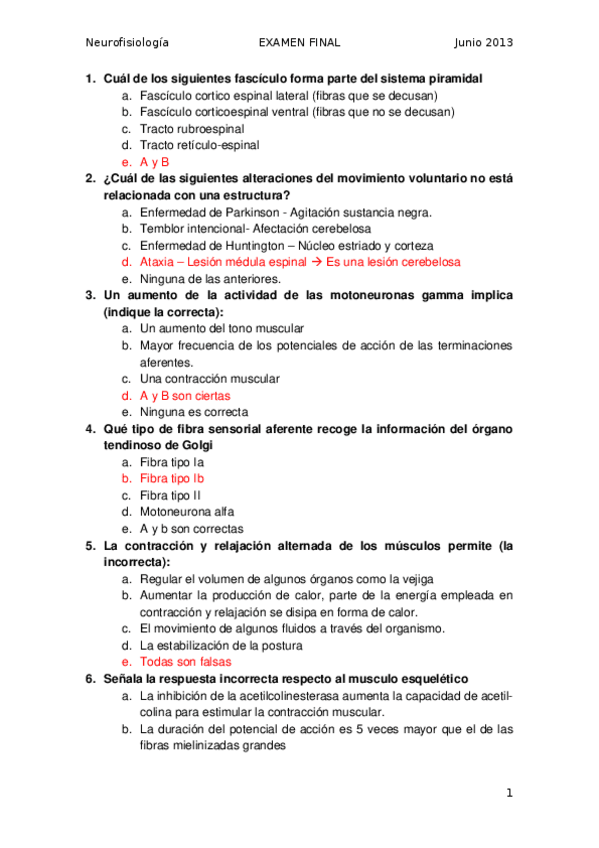 Neurofisiología EXAMEN FINAL Junio 2013

1. Cuál de los siguientes fascículo forma parte del sistema piramidal
a. Fascículo cortico espinal lateral (fibras que se decusan)
b. Fascículo corticoespinal ventral (fibras que no se decusan)
c. Tracto rubroespinal
d. Tracto retículo-espinal
e. A y B
2. ¿Cuál de las siguientes alteraciones del movimiento voluntario no está relacionada con una estructura?
a. Enfermedad de Parkinson - Agitación sustancia negra.
b. Temblor intencional- Afectación cerebelosa
c. Enfermedad de Huntington – Núcleo estriado y corteza
d. Ataxia – Lesión médula espinal → Es una lesión cerebelosa
e. Ninguna de las anteriores.
3. Un aumento de la actividad de las motoneuronas gamma implica (indique la correcta):
a. Un aumento del tono muscular
b. Mayor frecuencia de los potenciales de acción de las terminaciones aferentes.
c. Una contracción muscular
d. A y B son ciertas
e. Ninguna es correcta
4. Qué tipo de fibra sensorial aferente recoge la información del órgano tendinoso de Golgi
a. Fibra tipo Ia
b. Fibra tipo Ib
c. Fibra tipo II
d. Motoneurona alfa
e. A y b son correctas
5. La contracción y relajación alternada de los músculos permite (la incorrecta):
a. Regular el volumen de algunos órganos como la vejiga
b. Aumentar la producción de calor, parte de la energía empleada en contracción y relajación se disipa en forma de calor.
c. El movimiento de algunos fluidos a través del organismo.
d. La estabilización de la postura
e. Todas son falsas
6. Señala la respuesta incorrecta respecto al musculo esquelético
a. La inhibición de la acetilcolinesterasa aumenta la capacidad de acetilcolina para estimular la contracción muscular.
b. La duración del potencial de acción es 5 veces mayor que el de las fibras mielinizadas grandes

1